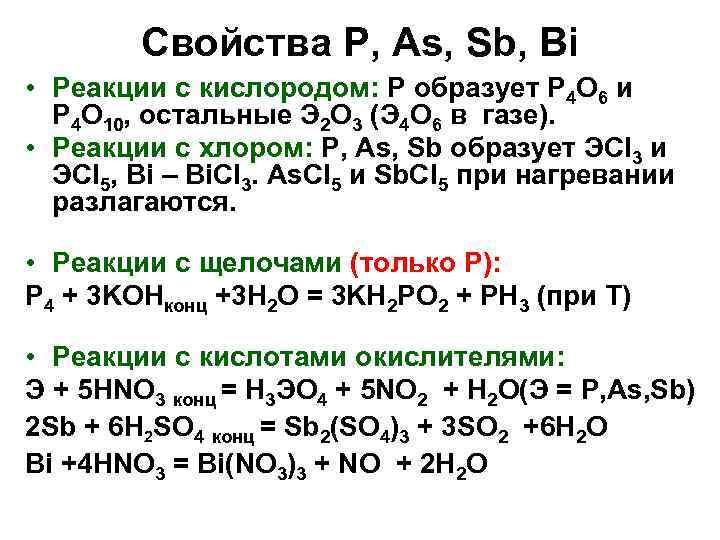 Свойства P, As, Sb, Bi

• Реакции с кислородом: P образует $P_4O_6$ и $P_4O_{10}$, остальные $Э_2O_3$ ($Э_4O_6$ в газе).

• Реакции с хлором: P, As, Sb образует $ЭCl_3$ и $ЭCl_5$, Bi – $BiCl_3$. $AsCl_5$ и $SbCl_5$ при нагревании разлагаются.

• Реакции с щелочами (только P):

$P_4 + 3KOH_{конц} + 3H_2O = 3KH_2PO_2 + PH_3$ (при T)

• Реакции с кислотами окислителями:

$Э + 5HNO_{3\ конц} = H_3ЭO_4 + 5NO_2 + H_2O$(Э = P,As,Sb)

$2Sb + 6H_2SO_{4\ конц} = Sb_2(SO_4)_3 + 3SO_2 + 6H_2O$

$Bi + 4HNO_3 = Bi(NO_3)_3 + NO + 2H_2O$